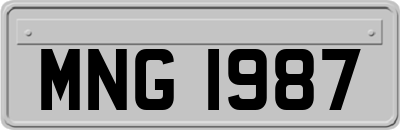 MNG 1987